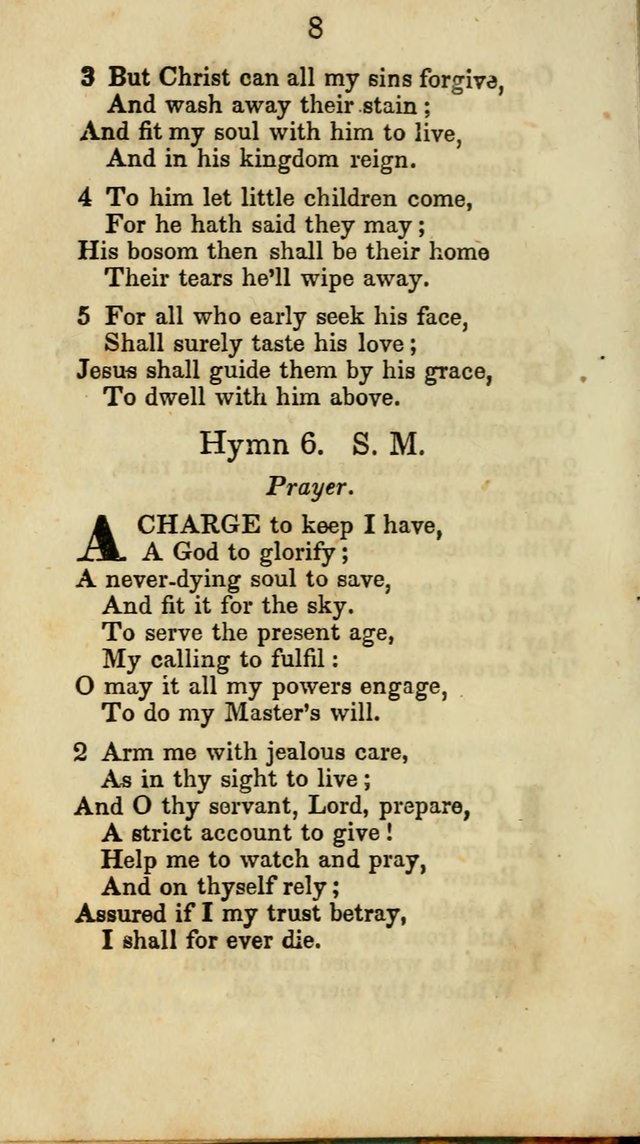 8

3 But Christ can all my sins forgive,
And wash away their stain;
And fit my soul with him to live,
And in his kingdom reign.

4 To him let little children come,
For he hath said they may;
His bosom then shall be their home
Their tears he'll wipe away.

5 For all who early seek his face,
Shall surely taste his love;
Jesus shall guide them by his grace,
To dwell with him above.

Hymn 6. S. M.

Prayer.

A CHARGE to keep I have,
A God to glorify;
A never-dying soul to save,
And fit it for the sky.
To serve the present age,
My calling to fulfil:
O may it all my powers engage,
To do my Master's will.

2 Arm me with jealous care,
As in thy sight to live;
And O thy servant, Lord, prepare,
A strict account to give!
Help me to watch and pray,
And on thyself rely;
Assured if I my trust betray,
I shall for ever die.